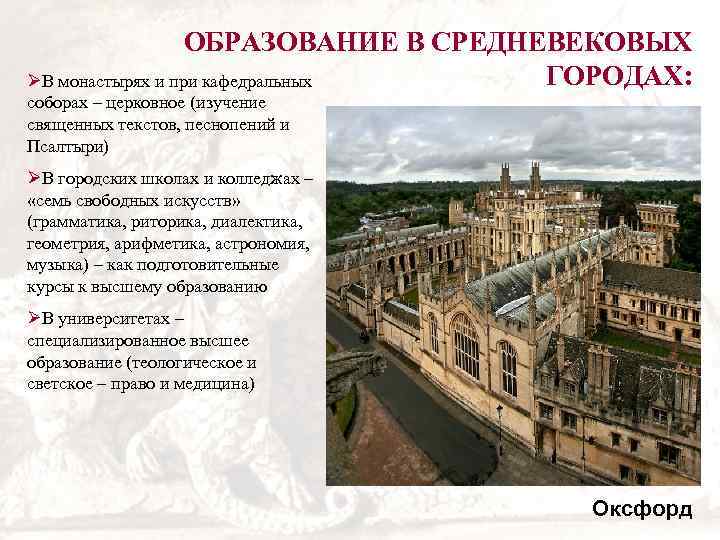 ОБРАЗОВАНИЕ В СРЕДНЕВЕКОВЫХ ГОРОДАХ:

➢В монастырях и при кафедральных соборах – церковное (изучение священных текстов, песнопений и Псалтыри)

➢В городских школах и колледжах – «семь свободных искусств» (грамматика, риторика, диалектика, геометрия, арифметика, астрономия, музыка) – как подготовительные курсы к высшему образованию

➢В университетах – специализированное высшее образование (теологическое и светское – право и медицина)

Оксфорд